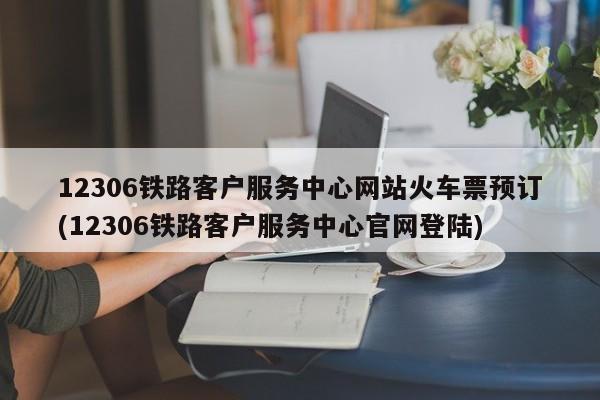 12306铁路客户服务中心网站火车票预订(12306铁路客户服务中心官网登陆)